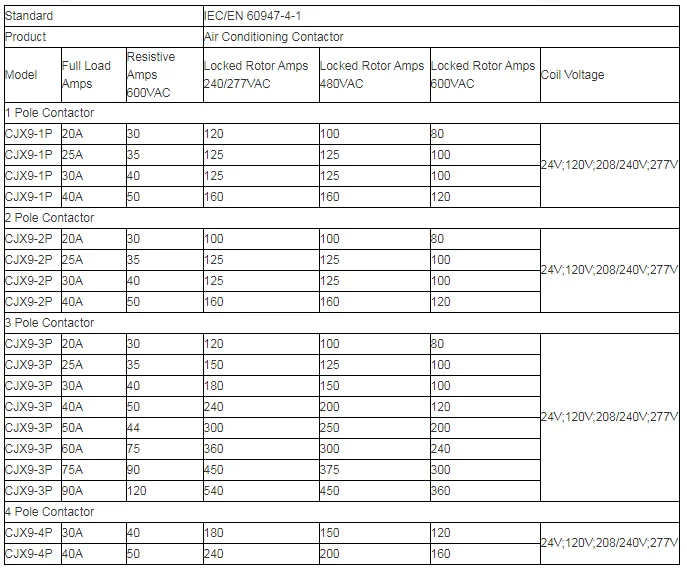 | Standard | | | IEC/EN 60947-4-1 | | | |
|---|---|---|---|---|---|---|
| Product | | | Air Conditioning Contactor | | | |
| Model | Full Load Amps | Resistive Amps 600VAC | Locked Rotor Amps 240/277VAC | Locked Rotor Amps 480VAC | Locked Rotor Amps 600VAC | Coil Voltage |
| 1 Pole Contactor | | | | | | |
| CJX9-1P | 20A | 30 | 120 | 100 | 80 | 24V;120V;208/240V;277V |
| CJX9-1P | 25A | 35 | 125 | 125 | 100 | |
| CJX9-1P | 30A | 40 | 125 | 125 | 100 | |
| CJX9-1P | 40A | 50 | 160 | 160 | 120 | |
| 2 Pole Contactor | | | | | | |
| CJX9-2P | 20A | 30 | 100 | 100 | 80 | 24V;120V;208/240V;277V |
| CJX9-2P | 25A | 35 | 125 | 125 | 100 | |
| CJX9-2P | 30A | 40 | 125 | 125 | 100 | |
| CJX9-2P | 40A | 50 | 160 | 160 | 120 | |
| 3 Pole Contactor | | | | | | |
| CJX9-3P | 20A | 30 | 120 | 100 | 80 | 24V;120V;208/240V;277V |
| CJX9-3P | 25A | 35 | 150 | 125 | 100 | |
| CJX9-3P | 30A | 40 | 180 | 150 | 100 | |
| CJX9-3P | 40A | 50 | 240 | 200 | 120 | |
| CJX9-3P | 50A | 44 | 300 | 250 | 200 | |
| CJX9-3P | 60A | 75 | 360 | 300 | 240 | |
| CJX9-3P | 75A | 90 | 450 | 375 | 300 | |
| CJX9-3P | 90A | 120 | 540 | 450 | 360 | |
| 4 Pole Contactor | | | | | | |
| CJX9-4P | 30A | 40 | 180 | 150 | 120 | 24V;120V;208/240V;277V |
| CJX9-4P | 40A | 50 | 240 | 200 | 160 | |